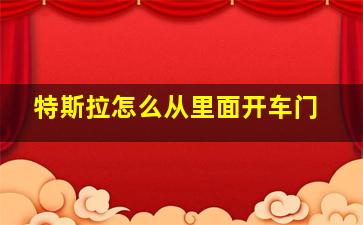 特斯拉怎么从里面开车门